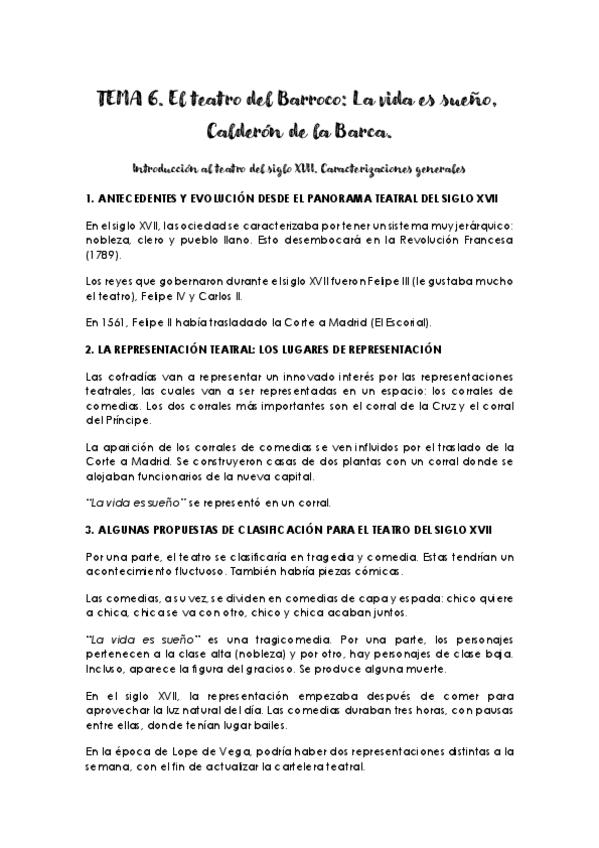 TEMA 6. El teatro del Barroco: La vida es sueño, Calderón de la Barca.

Introducción al teatro del siglo XVII. Caracterizaciones generales

1. ANTECEDENTES Y EVOLUCIÓN DESDE EL PANORAMA TEATRAL DEL SIGLO XVII

En el siglo XVII, la sociedad se caracterizaba por tener un sistema muy jerárquico: nobleza, clero y pueblo llano. Esto desembocará en la Revolución Francesa (1789).

Los reyes que gobernaron durante el siglo XVII fueron Felipe III (le gustaba mucho el teatro), Felipe IV y Carlos II.

En 1561, Felipe II había trasladado la Corte a Madrid (El Escorial).

2. LA REPRESENTACIÓN TEATRAL: LOS LUGARES DE REPRESENTACIÓN

Las cofradías van a representar un innovado interés por las representaciones teatrales, las cuales van a ser representadas en un espacio: los corrales de comedias. Los dos corrales más importantes son el corral de la Cruz y el corral del Príncipe.

La aparición de los corrales de comedias se ven influidos por el traslado de la Corte a Madrid. Se construyeron casas de dos plantas con un corral donde se alojaban funcionarios de la nueva capital.

"La vida es sueño" se representó en un corral.

3. ALGUNAS PROPUESTAS DE CLASIFICACIÓN PARA EL TEATRO DEL SIGLO XVII

Por una parte, el teatro se clasificaría en tragedia y comedia. Estas tendrían un acontecimiento fluctuoso. También habría piezas cómicas.

Las comedias, a su vez, se dividen en comedias de capa y espada: chico quiere a chica, chica se va con otro, chico y chica acaban juntos.

"La vida es sueño" es una tragicomedia. Por una parte, los personajes pertenecen a la clase alta (nobleza) y por otro, hay personajes de clase baja. Incluso, aparece la figura del gracioso. Se produce alguna muerte.

En el siglo XVII, la representación empezaba después de comer para aprovechar la luz natural del día. Las comedias duraban tres horas, con pausas entre ellas, donde tenían lugar bailes.

En la época de Lope de Vega, podría haber dos representaciones distintas a la semana, con el fin de actualizar la cartelera teatral.